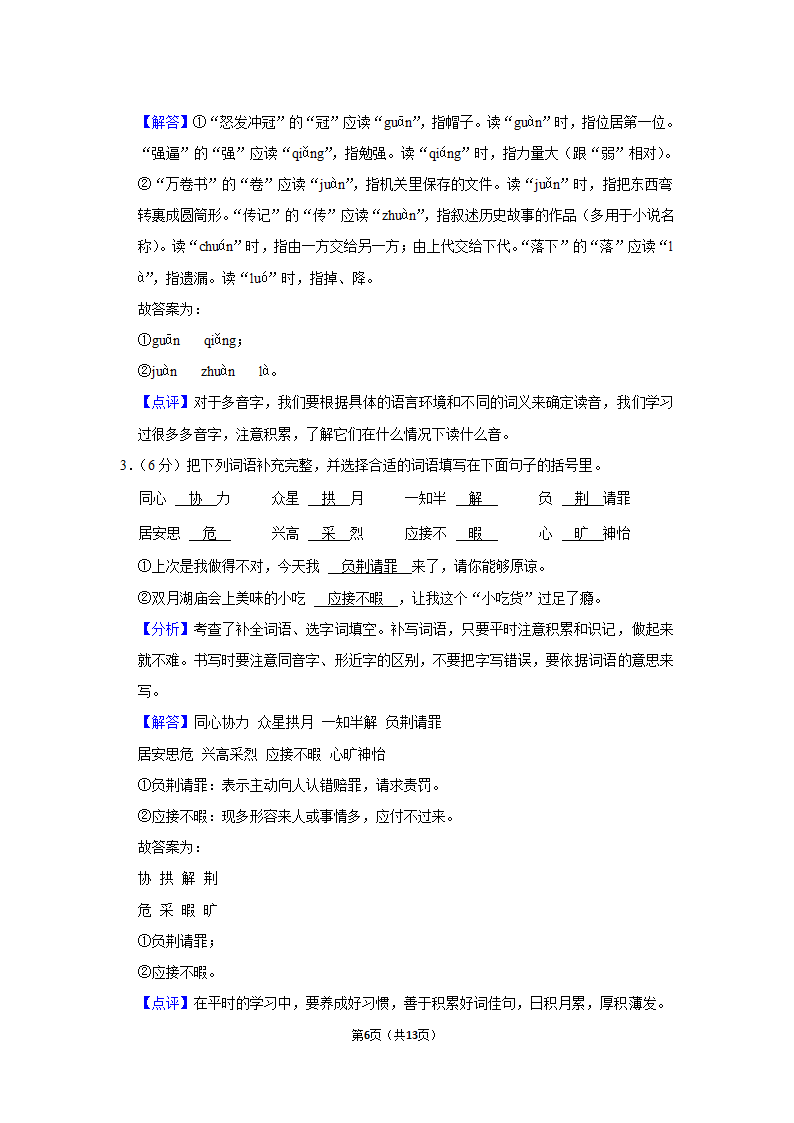 【解答】①“怒发冲冠”的“冠”应读“guān”，指帽子。读“guàn”时，指位居第一位。“强逼”的“强”应读“qiǎng”，指勉强。读“qiáng”时，指力量大（跟“弱”相对）。②“万卷书”的“卷”应读“juàn”，指机关里保存的文件。读“juǎn”时，指把东西弯转裹成圆筒形。“传记”的“传”应读“zhuàn”，指叙述历史故事的作品（多用于小说名称）。读“chuán”时，指由一方交给另一方；由上代交给下代。“落下”的“落”应读“là”，指遗漏。读“luó”时，指掉、降。

故答案为：

①guān　qiǎng；

②juàn　zhuàn　là。

【点评】对于多音字，我们要根据具体的语言环境和不同的词义来确定读音，我们学习过很多多音字，注意积累，了解它们在什么情况下读什么音。

3.（6分）把下列词语补充完整，并选择合适的词语填写在下面句子的括号里。

同心 协 力　　众星 拱 月　　一知半 解　　负 荆 请罪

居安思 危　　兴高 采 烈　　应接不 暇　　心 旷 神怡

①上次是我做得不对，今天我 负荆请罪 来了，请你能够原谅。

②双月湖庙会上美味的小吃 应接不暇 ，让我这个“小吃货”过足了瘾。

【分析】考查了补全词语、选字词填空。补写词语，只要平时注意积累和识记，做起来就不难。书写时要注意同音字、形近字的区别，不要把字写错误，要依据词语的意思来写。

【解答】同心协力 众星拱月 一知半解 负荆请罪

居安思危 兴高采烈 应接不暇 心旷神怡

①负荆请罪：表示主动向人认错赔罪，请求责罚。

②应接不暇：现多形容来人或事情多，应付不过来。

故答案为：

协 拱 解 荆

危 采 暇 旷

①负荆请罪；

②应接不暇。

【点评】在平时的学习中，要养成好习惯，善于积累好词佳句，日积月累，厚积薄发。

第6页（共13页）